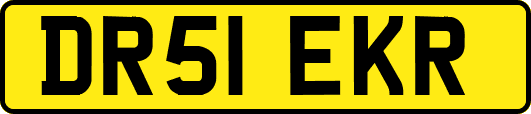 DR51 EKR